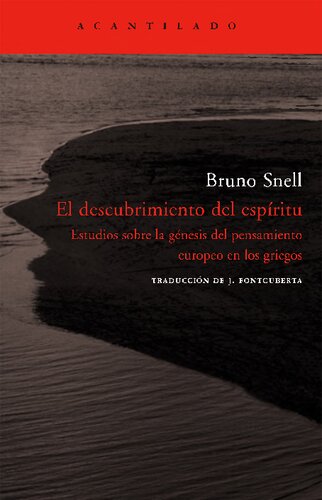 ACANTILADO

Bruno Snell

El descubrimiento del espíritu

Estudios sobre la génesis del pensamiento europeo en los griegos

TRADUCCIÓN DE J. FONTCUBERTA